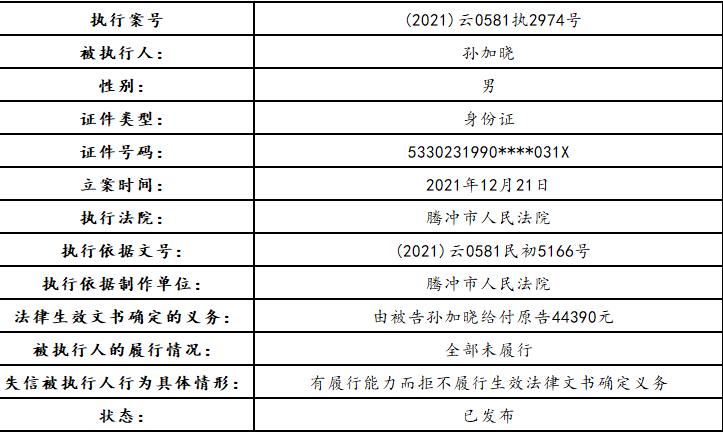 | 执行案号 | (2021)云0581执2974号 |
|---|---|
| 被执行人: | 孙加晓 |
| 性别: | 男 |
| 证件类型: | 身份证 |
| 证件号码: | 5330231990****031X |
| 立案时间: | 2021年12月21日 |
| 执行法院: | 腾冲市人民法院 |
| 执行依据文号: | (2021)云0581民初5166号 |
| 执行依据制作单位: | 腾冲市人民法院 |
| 法律生效文书确定的义务: | 由被告孙加晓给付原告44390元 |
| 被执行人的履行情况: | 全部未履行 |
| 失信被执行人行为具体情形: | 有履行能力而拒不履行生效法律文书确定义务 |
| 状态: | 已发布 |